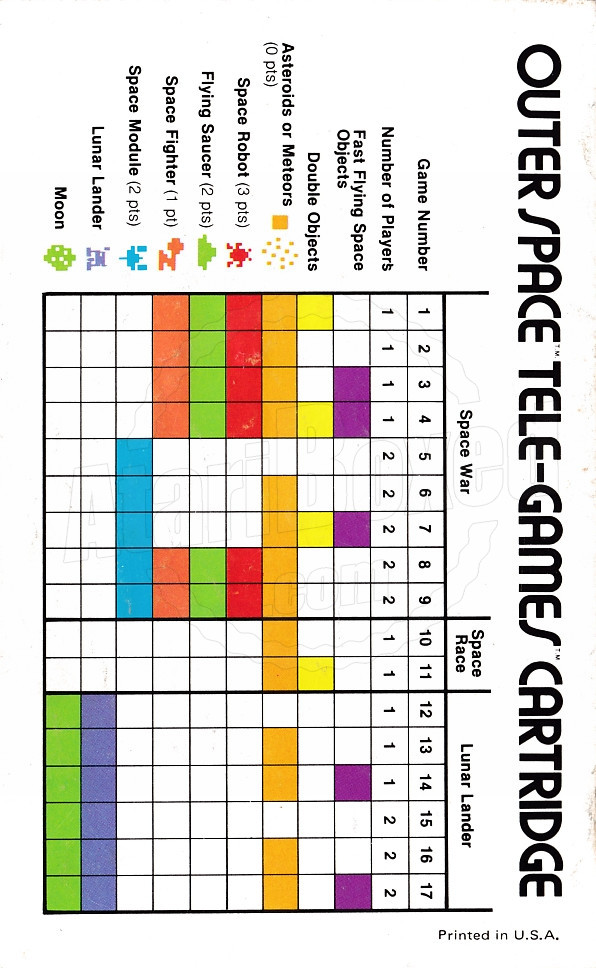 OUTER SPACE™ TELE-GAMES™ CARTRIDGE

| | Space War | | | | | | | | | Space Race | | Lunar Lander | | | | | |
|---|---|---|---|---|---|---|---|---|---|---|---|---|---|---|---|---|---|
| Game Number | 1 | 2 | 3 | 4 | 5 | 6 | 7 | 8 | 9 | 10 | 11 | 12 | 13 | 14 | 15 | 16 | 17 |
| Number of Players | 1 | 1 | 1 | 1 | 2 | 2 | 2 | 2 | 2 | 1 | 1 | 1 | 1 | 1 | 2 | 2 | 2 |
| Fast Flying Space Objects | | | | | | | | | | | | | | | | | |
| Double Objects | | | | | | | | | | | | | | | | | |
| Asteroids or Meteors (0 pts) | | | | | | | | | | | | | | | | | |
| Space Robot (3 pts) | | | | | | | | | | | | | | | | | |
| Flying Saucer (2 pts) | | | | | | | | | | | | | | | | | |
| Space Fighter (1 pt) | | | | | | | | | | | | | | | | | |
| Space Module (2 pts) | | | | | | | | | | | | | | | | | |
| Lunar Lander | | | | | | | | | | | | | | | | | |
| Moon | | | | | | | | | | | | | | | | | |

Printed in U.S.A.